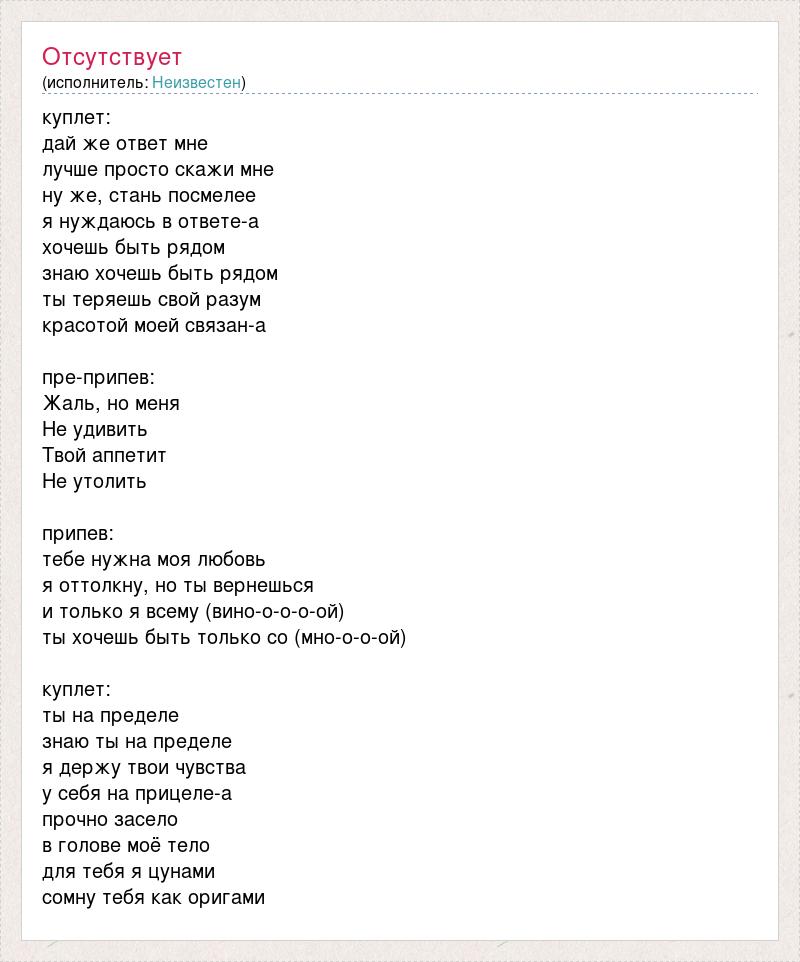 Отсутствует
(исполнитель: Неизвестен)

куплет:
дай же ответ мне
лучше просто скажи мне
ну же, стань посмелее
я нуждаюсь в ответе-а
хочешь быть рядом
знаю хочешь быть рядом
ты теряешь свой разум
красотой моей связан-а

пре-припев:
Жаль, но меня
Не удивить
Твой аппетит
Не утолить

припев:
тебе нужна моя любовь
я оттолкну, но ты вернешься
и только я всему (вино-о-о-о-ой)
ты хочешь быть только со (мно-о-о-ой)

куплет:
ты на пределе
знаю ты на пределе
я держу твои чувства
у себя на прицеле-а
прочно засело
в голове моё тело
для тебя я цунами
сомну тебя как оригами